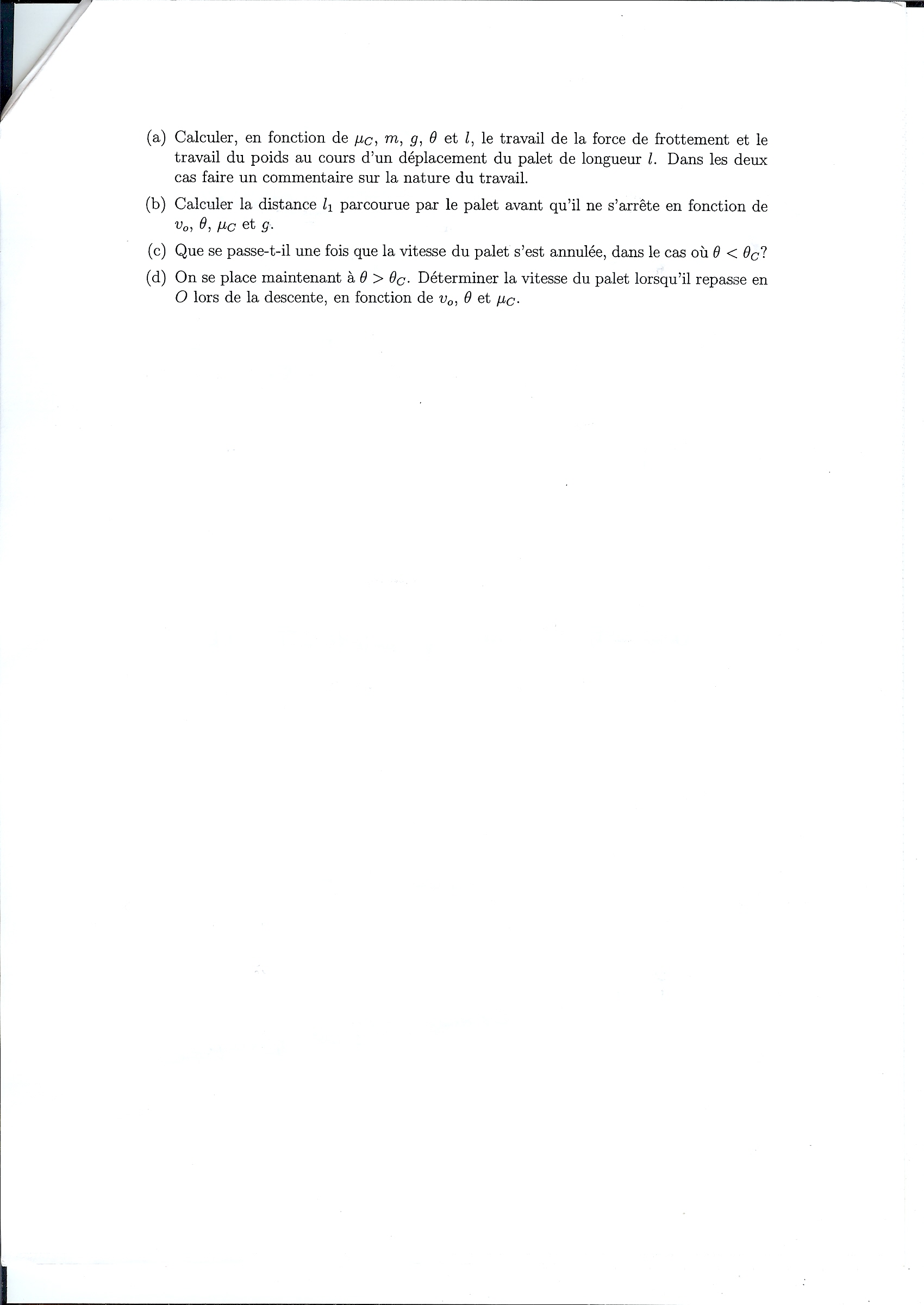 (a) Calculer, en fonction de $\mu_C$, $m$, $g$, $\theta$ et $l$, le travail de la force de frottement et le travail du poids au cours d'un déplacement du palet de longueur $l$. Dans les deux cas faire un commentaire sur la nature du travail.

(b) Calculer la distance $l_1$ parcourue par le palet avant qu'il ne s'arrête en fonction de $v_o$, $\theta$, $\mu_C$ et $g$.

(c) Que se passe-t-il une fois que la vitesse du palet s'est annulée, dans le cas où $\theta < \theta_C$?

(d) On se place maintenant à $\theta > \theta_C$. Déterminer la vitesse du palet lorsqu'il repasse en $O$ lors de la descente, en fonction de $v_o$, $\theta$ et $\mu_C$.